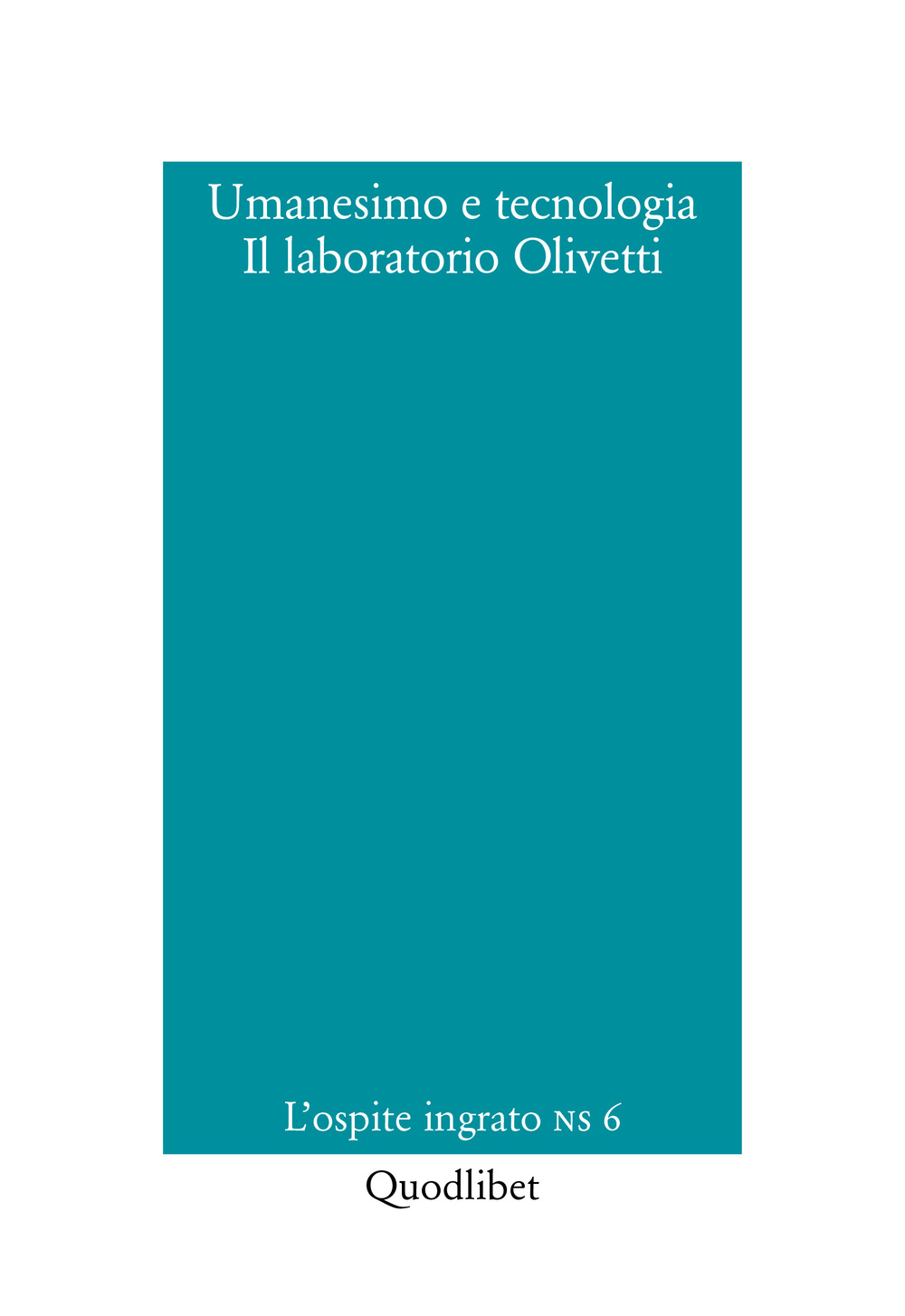 Umanesimo e tecnologia
Il laboratorio Olivetti

L'ospite ingrato NS 6

Quodlibet